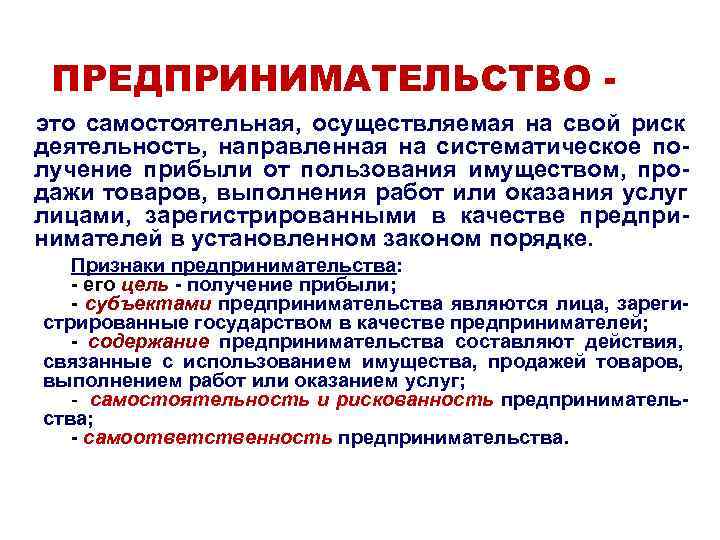 ПРЕДПРИНИМАТЕЛЬСТВО -

это самостоятельная, осуществляемая на свой риск деятельность, направленная на систематическое получение прибыли от пользования имуществом, продажи товаров, выполнения работ или оказания услуг лицами, зарегистрированными в качестве предпринимателей в установленном законом порядке.

Признаки предпринимательства:
- его цель - получение прибыли;
- субъектами предпринимательства являются лица, зарегистрированные государством в качестве предпринимателей;
- содержание предпринимательства составляют действия, связанные с использованием имущества, продажей товаров, выполнением работ или оказанием услуг;
- самостоятельность и рискованность предпринимательства;
- самоответственность предпринимательства.